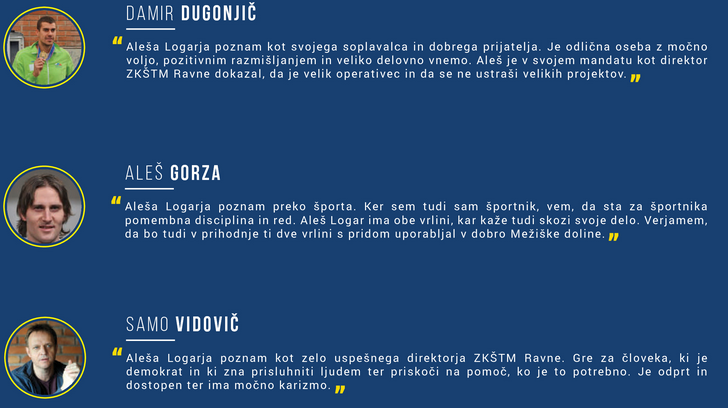 DAMIR DUGONJIČ

“ Aleša Logarja poznam kot svojega soplavalca in dobrega prijatelja. Je odlična oseba z močno voljo, pozitivnim razmišljanjem in veliko delovno vnemo. Aleš je v svojem mandatu kot direktor ZKŠTM Ravne dokazal, da je velik operativec in da se ne ustraši velikih projektov. ”

ALEŠ GORZA

“ Aleša Logarja poznam preko športa. Ker sem tudi sam športnik, vem, da sta za športnika pomembna disciplina in red. Aleš Logar ima obe vrlini, kar kaže tudi skozi svoje delo. Verjamem, da bo tudi v prihodnje ti dve vrlini s pridom uporabljal v dobro Mežiške doline. ”

SAMO VIDOVIČ

“ Aleša Logarja poznam kot zelo uspešnega direktorja ZKŠTM Ravne. Gre za človeka, ki je demokrat in ki zna prisluhniti ljudem ter priskoči na pomoč, ko je to potrebno. Je odprt in dostopen ter ima močno karizmo. ”